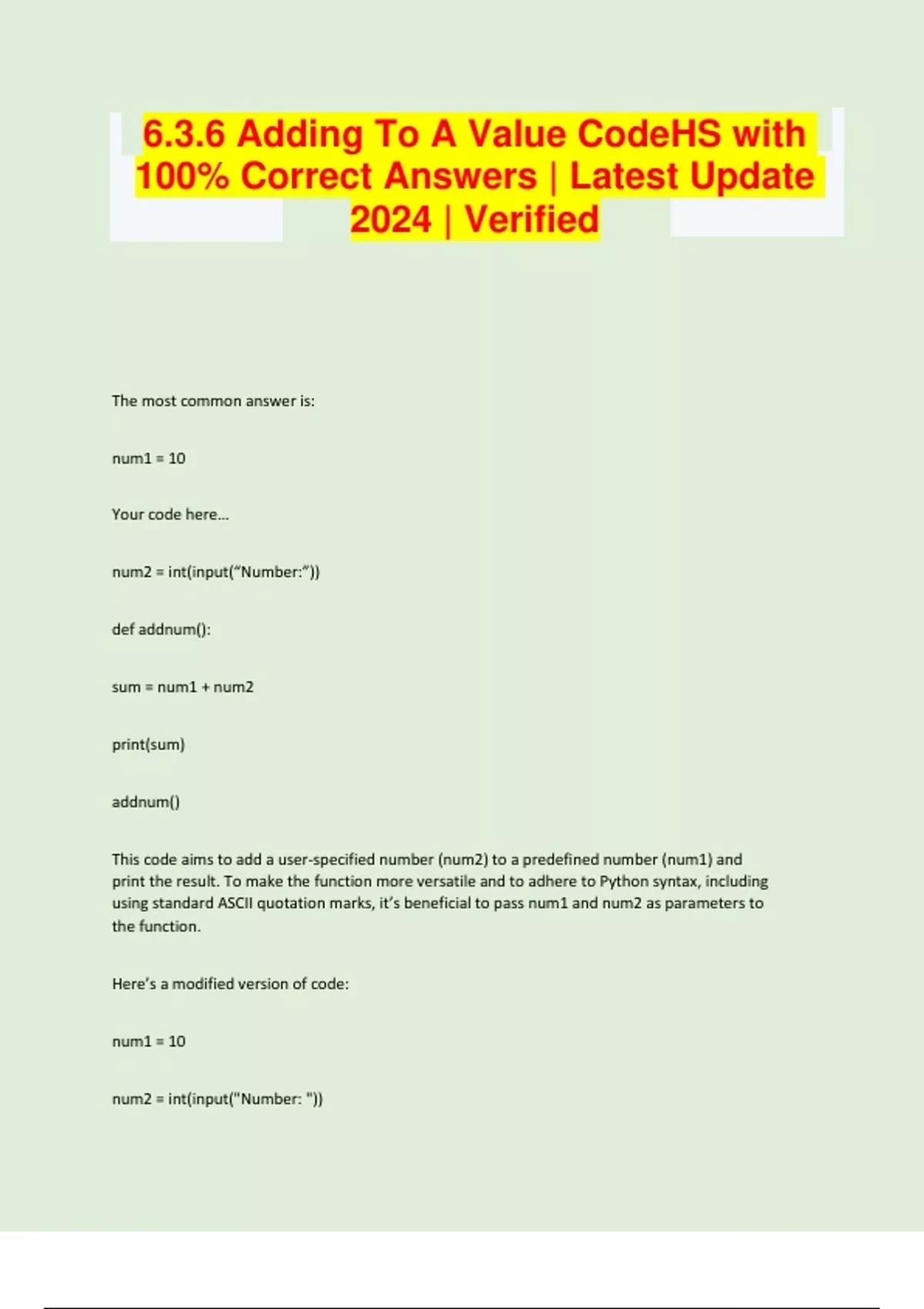 6.3.6 Adding To A Value CodeHS with 100% Correct Answers | Latest Update 2024 | Verified

The most common answer is:

num1 = 10

Your code here…

num2 = int(input(“Number:”))

def addnum():

sum = num1 + num2

print(sum)

addnum()

This code aims to add a user-specified number (num2) to a predefined number (num1) and print the result. To make the function more versatile and to adhere to Python syntax, including using standard ASCII quotation marks, it’s beneficial to pass num1 and num2 as parameters to the function.

Here’s a modified version of code:

num1 = 10

num2 = int(input("Number: "))